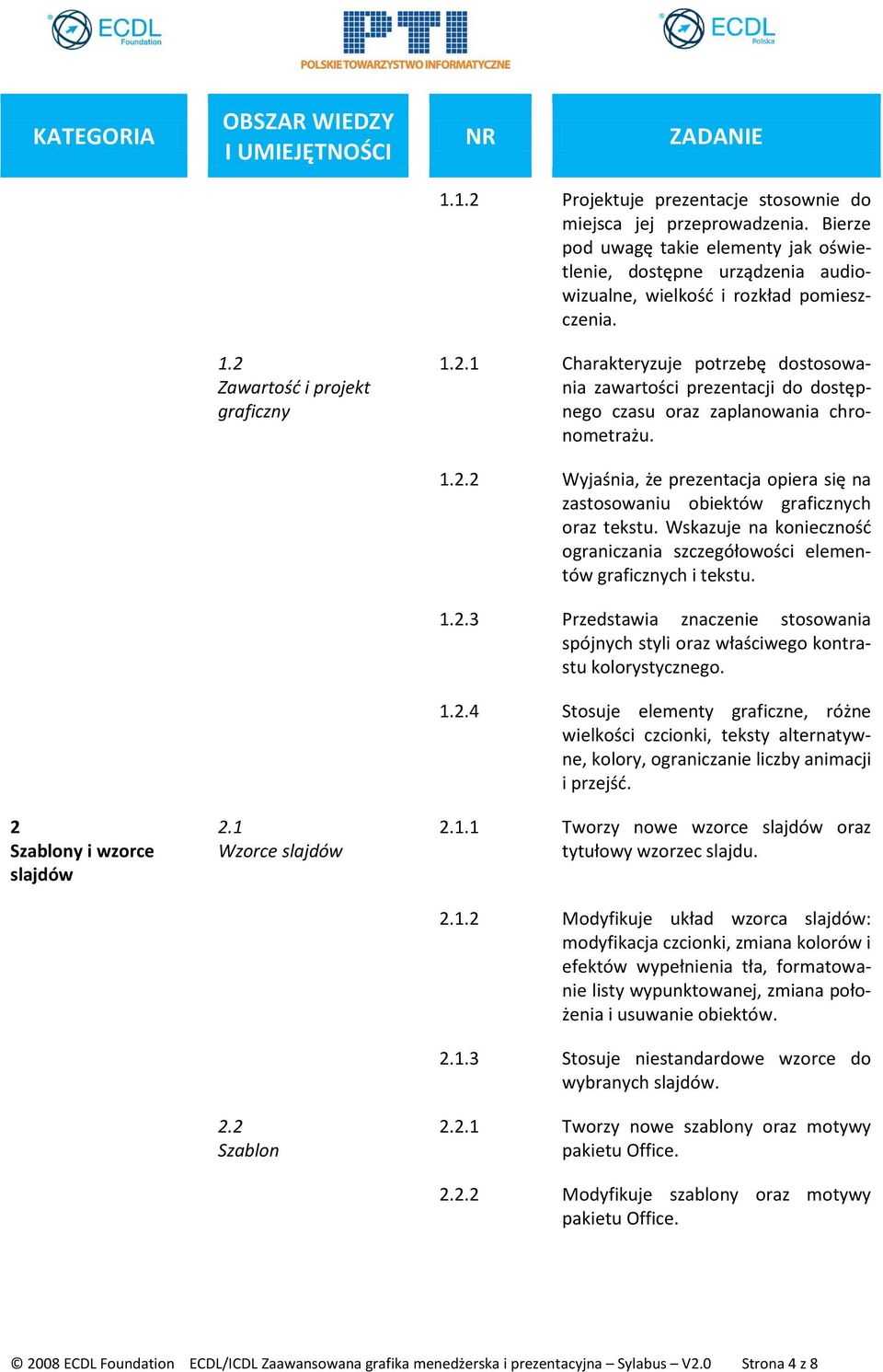 ECDL Foundation

PTI
POLSKIE TOWARZYSTWO INFORMATYCZNE

ECDL Polska

| KATEGORIA | OBSZAR WIEDZY I UMIEJĘTNOŚCI | NR | ZADANIE |
|---|---|---|---|
| | | 1.1.2 | Projektuje prezentacje stosownie do miejsca jej przeprowadzenia. Bierze pod uwagę takie elementy jak oświetlenie, dostępne urządzenia audiowizualne, wielkość i rozkład pomieszczenia. |
| | 1.2 Zawartość i projekt graficzny | 1.2.1 | Charakteryzuje potrzebę dostosowania zawartości prezentacji do dostępnego czasu oraz zaplanowania chronometrażu. |
| | | 1.2.2 | Wyjaśnia, że prezentacja opiera się na zastosowaniu obiektów graficznych oraz tekstu. Wskazuje na konieczność ograniczania szczegółowości elementów graficznych i tekstu. |
| | | 1.2.3 | Przedstawia znaczenie stosowania spójnych styli oraz właściwego kontrastu kolorystycznego. |
| | | 1.2.4 | Stosuje elementy graficzne, różne wielkości czcionki, teksty alternatywne, kolory, ograniczanie liczby animacji i przejść. |
| 2 Szablony i wzorce slajdów | 2.1 Wzorce slajdów | 2.1.1 | Tworzy nowe wzorce slajdów oraz tytułowy wzorzec slajdu. |
| | | 2.1.2 | Modyfikuje układ wzorca slajdów: modyfikacja czcionki, zmiana kolorów i efektów wypełnienia tła, formatowanie listy wypunktowanej, zmiana położenia i usuwanie obiektów. |
| | | 2.1.3 | Stosuje niestandardowe wzorce do wybranych slajdów. |
| | 2.2 Szablon | 2.2.1 | Tworzy nowe szablony oraz motywy pakietu Office. |
| | | 2.2.2 | Modyfikuje szablony oraz motywy pakietu Office. |

© 2008 ECDL Foundation ECDL/ICDL Zaawansowana grafika menedżerska i prezentacyjna – Sylabus – V2.0 Strona 4 z 8